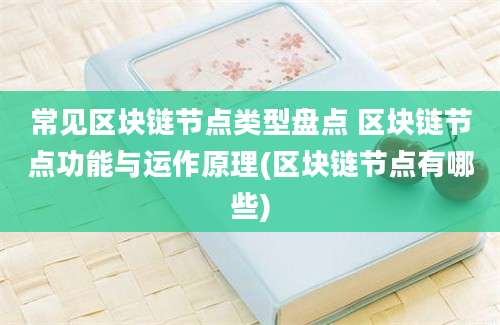 常见区块链节点类型盘点 区块链节点功能与运作原理(区块链节点有哪些)